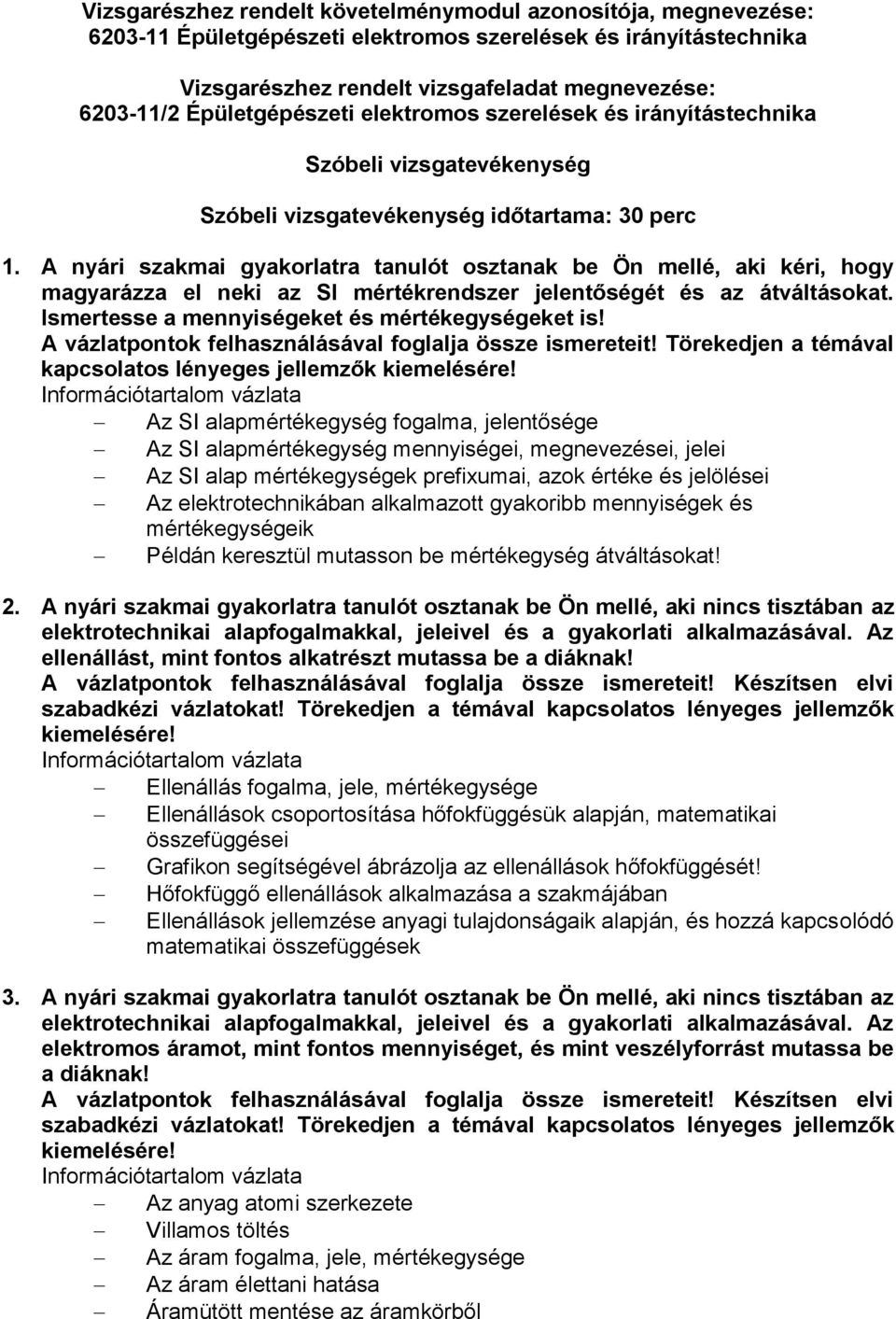 Vizsgarészhez rendelt követelménymodul azonosítója, megnevezése:
6203-11 Épületgépészeti elektromos szerelések és irányítástechnika

Vizsgarészhez rendelt vizsgafeladat megnevezése:
6203-11/2 Épületgépészeti elektromos szerelések és irányítástechnika

Szóbeli vizsgatevékenység

Szóbeli vizsgatevékenység időtartama: 30 perc

1. A nyári szakmai gyakorlatra tanulót osztanak be Ön mellé, aki kéri, hogy magyarázza el neki az SI mértékrendszer jelentőségét és az átváltásokat. Ismertesse a mennyiségeket és mértékegységeket is!
A vázlatpontok felhasználásával foglalja össze ismereteit! Törekedjen a témával kapcsolatos lényeges jellemzők kiemelésére!
Információtartalom vázlata
– Az SI alapmértékegység fogalma, jelentősége
– Az SI alapmértékegység mennyiségei, megnevezései, jelei
– Az SI alap mértékegységek prefixumai, azok értéke és jelölései
– Az elektrotechnikában alkalmazott gyakoribb mennyiségek és mértékegységeik
– Példán keresztül mutasson be mértékegység átváltásokat!

2. A nyári szakmai gyakorlatra tanulót osztanak be Ön mellé, aki nincs tisztában az elektrotechnikai alapfogalmakkal, jeleivel és a gyakorlati alkalmazásával. Az ellenállást, mint fontos alkatrészt mutassa be a diáknak!
A vázlatpontok felhasználásával foglalja össze ismereteit! Készítsen elvi szabadkézi vázlatokat! Törekedjen a témával kapcsolatos lényeges jellemzők kiemelésére!
Információtartalom vázlata
– Ellenállás fogalma, jele, mértékegysége
– Ellenállások csoportosítása hőfokfüggésük alapján, matematikai összefüggései
– Grafikon segítségével ábrázolja az ellenállások hőfokfüggését!
– Hőfokfüggő ellenállások alkalmazása a szakmájában
– Ellenállások jellemzése anyagi tulajdonságaik alapján, és hozzá kapcsolódó matematikai összefüggések

3. A nyári szakmai gyakorlatra tanulót osztanak be Ön mellé, aki nincs tisztában az elektrotechnikai alapfogalmakkal, jeleivel és a gyakorlati alkalmazásával. Az elektromos áramot, mint fontos mennyiséget, és mint veszélyforrást mutassa be a diáknak!
A vázlatpontok felhasználásával foglalja össze ismereteit! Készítsen elvi szabadkézi vázlatokat! Törekedjen a témával kapcsolatos lényeges jellemzők kiemelésére!
Információtartalom vázlata
– Az anyag atomi szerkezete
– Villamos töltés
– Az áram fogalma, jele, mértékegysége
– Az áram élettani hatása
– Áramütött mentése az áramkörből